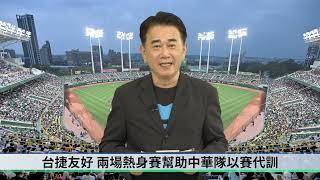 台捷友好 兩場熱身賽幫助中華隊以賽代訓